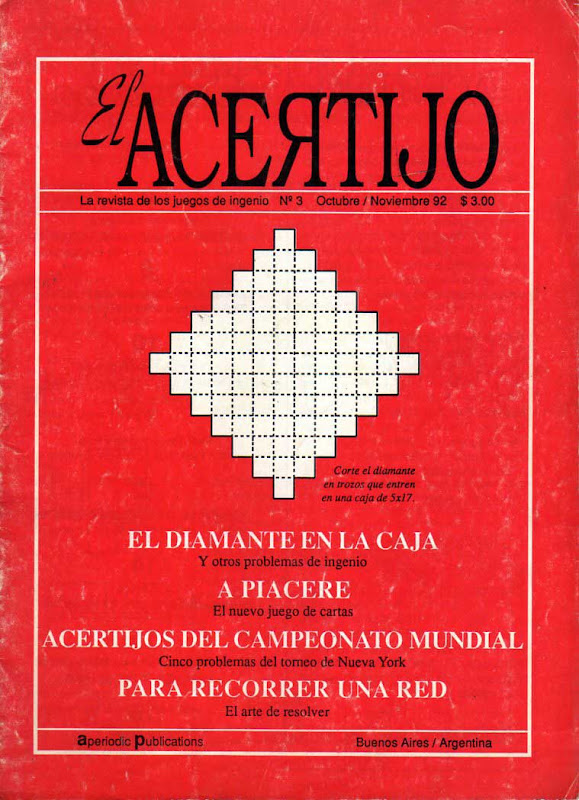 El ACERTIJO

La revista de los juegos de ingenio Nº 3 Octubre / Noviembre 92 $ 3.00

Corte el diamante en trozos que entren en una caja de 5x17.

EL DIAMANTE EN LA CAJA
Y otros problemas de ingenio

A PIACERE
El nuevo juego de cartas

ACERTIJOS DEL CAMPEONATO MUNDIAL
Cinco problemas del torneo de Nueva York

PARA RECORRER UNA RED
El arte de resolver

aperiodic publications Buenos Aires / Argentina